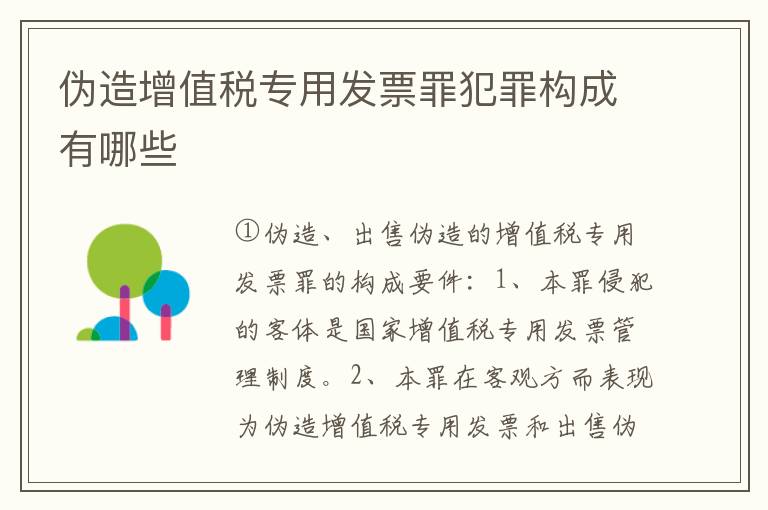 伪造增值税专用发票罪犯罪构成有哪些

①伪造、出售伪造的增值税专用发票罪的构成要件：1、本罪侵犯的客体是国家增值税专用发票管理制度。2、本罪在客观方面表现为伪造增值税专用发票和出售伪